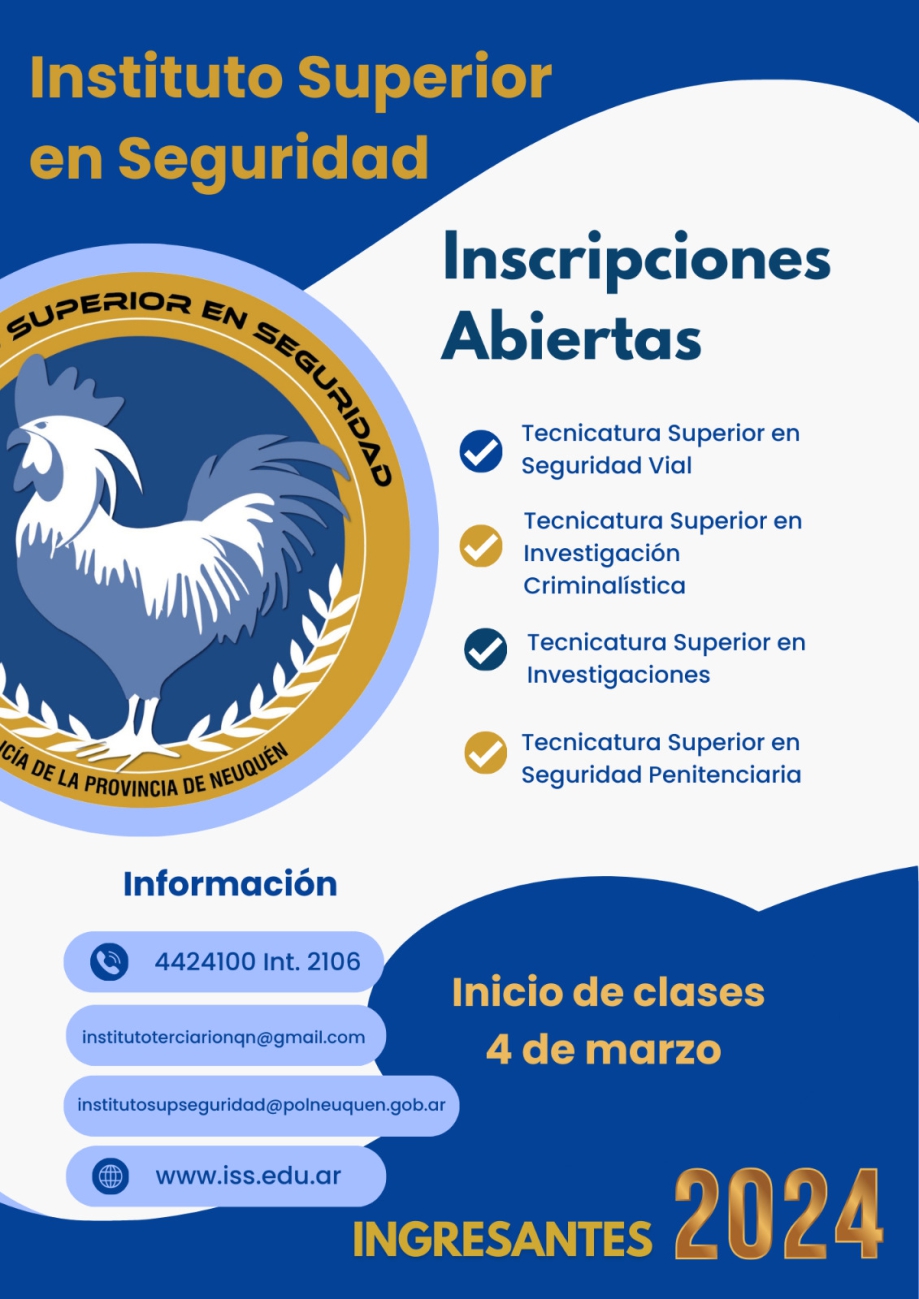 Instituto Superior en Seguridad

Inscripciones Abiertas

SUPERIOR EN SEGURIDAD

CÍA DE LA PROVINCIA DE NEUQUÉN

Tecnicatura Superior en Seguridad Vial

Tecnicatura Superior en Investigación Criminalística

Tecnicatura Superior en Investigaciones

Tecnicatura Superior en Seguridad Penitenciaria

Información

4424100 Int. 2106

institutoterciarionqn@gmail.com

institutosupseguridad@polneuquen.gob.ar

www.iss.edu.ar

Inicio de clases 4 de marzo

INGRESANTES 2024